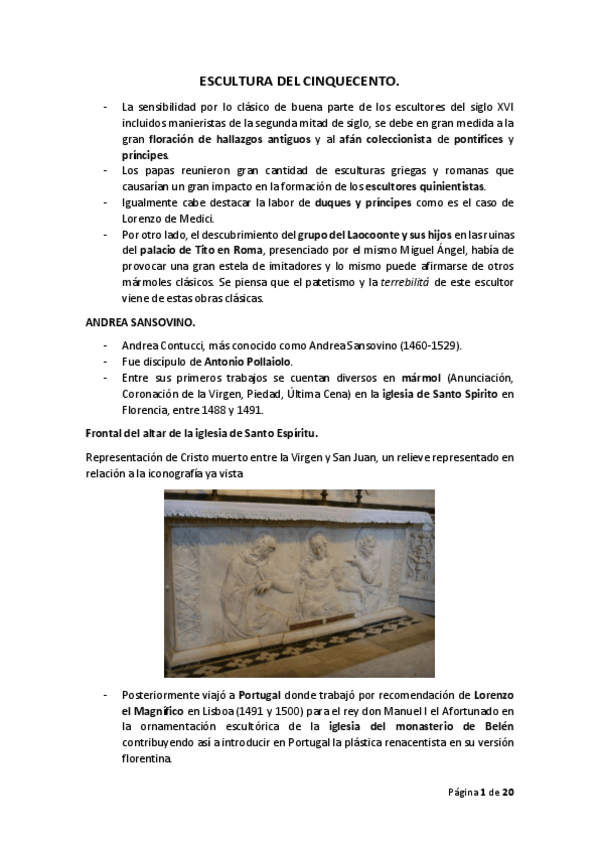 ESCULTURA DEL CINQUECENTO.

- La sensibilidad por lo clásico de buena parte de los escultores del siglo XVI incluidos manieristas de la segunda mitad de siglo, se debe en gran medida a la gran floración de hallazgos antiguos y al afán coleccionista de pontífices y príncipes.
- Los papas reunieron gran cantidad de esculturas griegas y romanas que causarían un gran impacto en la formación de los escultores quinientistas.
- Igualmente cabe destacar la labor de duques y príncipes como es el caso de Lorenzo de Medici.
- Por otro lado, el descubrimiento del grupo del Laocoonte y sus hijos en las ruinas del palacio de Tito en Roma, presenciado por el mismo Miguel Ángel, había de provocar una gran estela de imitadores y lo mismo puede afirmarse de otros mármoles clásicos. Se piensa que el patetismo y la terrebilitá de este escultor viene de estas obras clásicas.

ANDREA SANSOVINO.

- Andrea Contucci, más conocido como Andrea Sansovino (1460-1529).
- Fue discípulo de Antonio Pollaiolo.
- Entre sus primeros trabajos se cuentan diversos en mármol (Anunciación, Coronación de la Virgen, Piedad, Última Cena) en la iglesia de Santo Spirito en Florencia, entre 1488 y 1491.

Frontal del altar de la iglesia de Santo Espíritu.

Representación de Cristo muerto entre la Virgen y San Juan, un relieve representado en relación a la iconografía ya vista

- Posteriormente viajó a Portugal donde trabajó por recomendación de Lorenzo el Magnífico en Lisboa (1491 y 1500) para el rey don Manuel I el Afortunado en la ornamentación escultórica de la iglesia del monasterio de Belén contribuyendo así a introducir en Portugal la plástica renacentista en su versión florentina.

Página 1 de 20